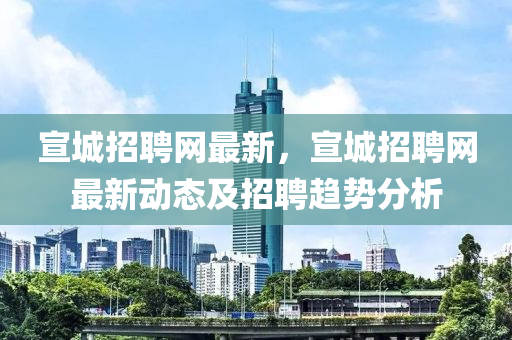 宣城招聘网最新，宣城招聘网最新动态及招聘趋势分析